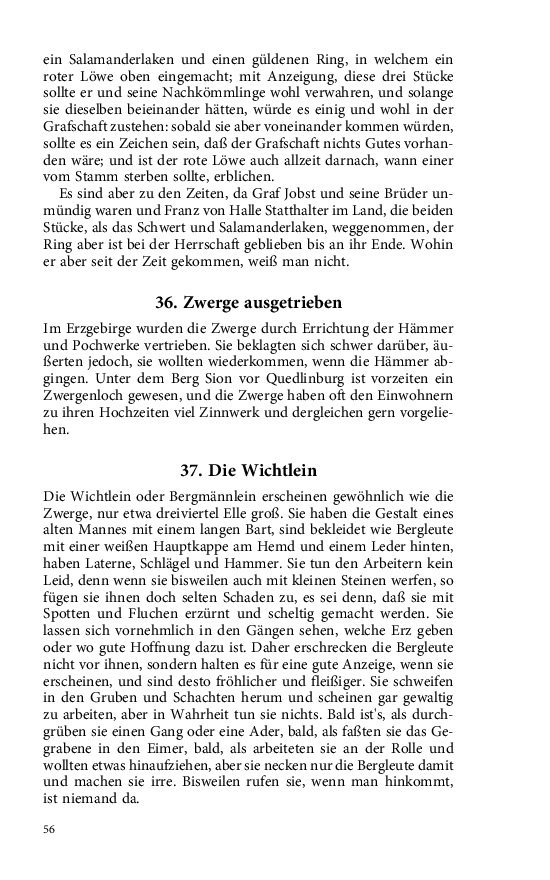 ein Salamanderlaken und einen güldenen Ring, in welchem ein roter Löwe oben eingemacht; mit Anzeigung, diese drei Stücke sollte er und seine Nachkömmlinge wohl verwahren, und solange sie dieselben beieinander hätten, würde es einig und wohl in der Grafschaft zustehen: sobald sie aber voneinander kommen würden, sollte es ein Zeichen sein, daß der Grafschaft nichts Gutes vorhanden wäre; und ist der rote Löwe auch allzeit darnach, wann einer vom Stamm sterben sollte, erblichen.

Es sind aber zu den Zeiten, da Graf Jobst und seine Brüder unmündig waren und Franz von Halle Statthalter im Land, die beiden Stücke, als das Schwert und Salamanderlaken, weggenommen, der Ring aber ist bei der Herrschaft geblieben bis an ihr Ende. Wohin er aber seit der Zeit gekommen, weiß man nicht.

36. Zwerge ausgetrieben

Im Erzgebirge wurden die Zwerge durch Errichtung der Hämmer und Pochwerke vertrieben. Sie beklagten sich schwer darüber, äußerten jedoch, sie wollten wiederkommen, wenn die Hämmer abgingen. Unter dem Berg Sion vor Quedlinburg ist vorzeiten ein Zwergenloch gewesen, und die Zwerge haben oft den Einwohnern zu ihren Hochzeiten viel Zinnwerk und dergleichen gern vorgeliehen.

37. Die Wichtlein

Die Wichtlein oder Bergmännlein erscheinen gewöhnlich wie die Zwerge, nur etwa dreiviertel Elle groß. Sie haben die Gestalt eines alten Mannes mit einem langen Bart, sind bekleidet wie Bergleute mit einer weißen Hauptkappe am Hemd und einem Leder hinten, haben Laterne, Schlägel und Hammer. Sie tun den Arbeitern kein Leid, denn wenn sie bisweilen auch mit kleinen Steinen werfen, so fügen sie ihnen doch selten Schaden zu, es sei denn, daß sie mit Spotten und Fluchen erzürnt und scheltig gemacht werden. Sie lassen sich vornehmlich in den Gängen sehen, welche Erz geben oder wo gute Hoffnung dazu ist. Daher erschrecken die Bergleute nicht vor ihnen, sondern halten es für eine gute Anzeige, wenn sie erscheinen, und sind desto fröhlicher und fleißiger. Sie schweifen in den Gruben und Schachten herum und scheinen gar gewaltig zu arbeiten, aber in Wahrheit tun sie nichts. Bald ist's, als durchgrüben sie einen Gang oder eine Ader, bald, als faßten sie das Gegrabene in den Eimer, bald, als arbeiteten sie an der Rolle und wollten etwas hinaufziehen, aber sie necken nur die Bergleute damit und machen sie irre. Bisweilen rufen sie, wenn man hinkommt, ist niemand da.

56